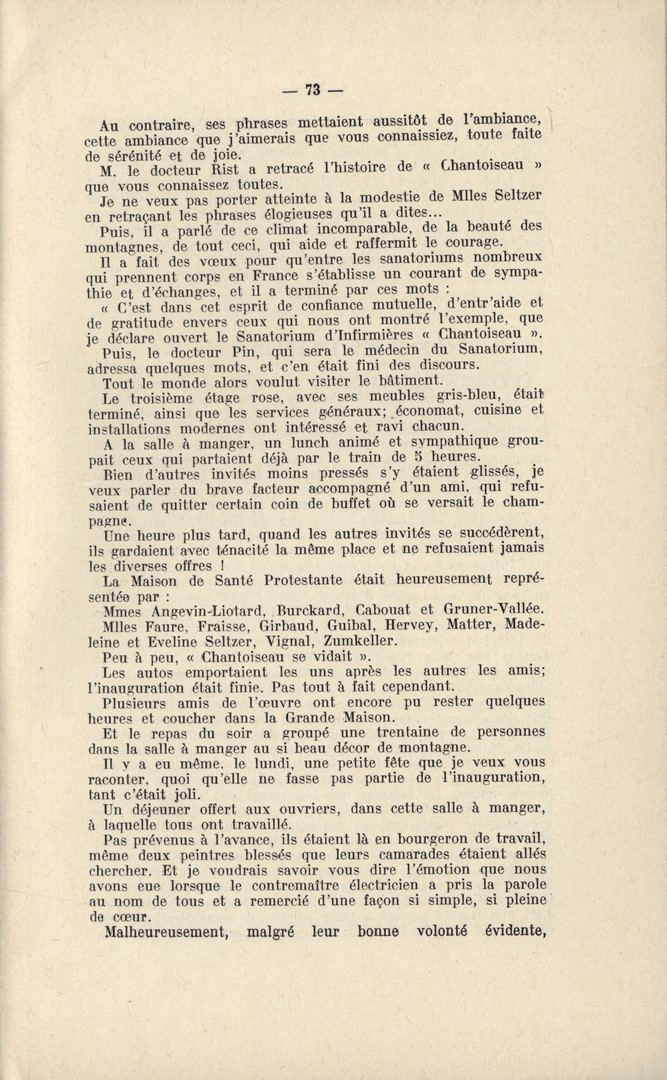 — 73 —

Au contraire, ses phrases mettaient aussitôt de l'ambiance, cette ambiance que j'aimerais que vous connaissiez, toute faite de sérénité et de joie.

M. le docteur Rist a retracé l'histoire de « Chantoiseau » que vous connaissez toutes.

Je ne veux pas porter atteinte à la modestie de Mlles Seltzer en retraçant les phrases élogieuses qu'il a dites...

Puis, il a parlé de ce climat incomparable, de la beauté des montagnes, de tout ceci, qui aide et raffermit le courage.

Il a fait des vœux pour qu'entre les sanatoriums nombreux qui prennent corps en France s'établisse un courant de sympathie et d'échanges, et il a terminé par ces mots :

« C'est dans cet esprit de confiance mutuelle, d'entr'aide et de gratitude envers ceux qui nous ont montré l'exemple, que je déclare ouvert le Sanatorium d'Infirmières « Chantoiseau ».

Puis, le docteur Pin, qui sera le médecin du Sanatorium, adressa quelques mots, et c'en était fini des discours.

Tout le monde alors voulut visiter le bâtiment.

Le troisième étage rose, avec ses meubles gris-bleu, était terminé, ainsi que les services généraux; économat, cuisine et installations modernes ont intéressé et ravi chacun.

A la salle à manger, un lunch animé et sympathique groupait ceux qui partaient déjà par le train de 5 heures.

Bien d'autres invités moins pressés s'y étaient glissés, je veux parler du brave facteur accompagné d'un ami, qui refusaient de quitter certain coin de buffet où se versait le champagne.

Une heure plus tard, quand les autres invités se succédèrent, ils gardaient avec ténacité la même place et ne refusaient jamais les diverses offres !

La Maison de Santé Protestante était heureusement représentée par :

Mmes Angevin-Liotard, Burckard, Cabouat et Gruner-Vallée.

Mlles Faure, Fraisse, Girbaud, Guibal, Hervey, Matter, Madeleine et Eveline Seltzer, Vignal, Zumkeller.

Peu à peu, « Chantoiseau se vidait ».

Les autos emportaient les uns après les autres les amis; l'inauguration était finie. Pas tout à fait cependant.

Plusieurs amis de l'œuvre ont encore pu rester quelques heures et coucher dans la Grande Maison.

Et le repas du soir a groupé une trentaine de personnes dans la salle à manger au si beau décor de montagne.

Il y a eu même, le lundi, une petite fête que je veux vous raconter, quoi qu'elle ne fasse pas partie de l'inauguration, tant c'était joli.

Un déjeuner offert aux ouvriers, dans cette salle à manger, à laquelle tous ont travaillé.

Pas prévenus à l'avance, ils étaient là en bourgeron de travail, même deux peintres blessés que leurs camarades étaient allés chercher. Et je voudrais savoir vous dire l'émotion que nous avons eue lorsque le contremaître électricien a pris la parole au nom de tous et a remercié d'une façon si simple, si pleine de cœur.

Malheureusement, malgré leur bonne volonté évidente,